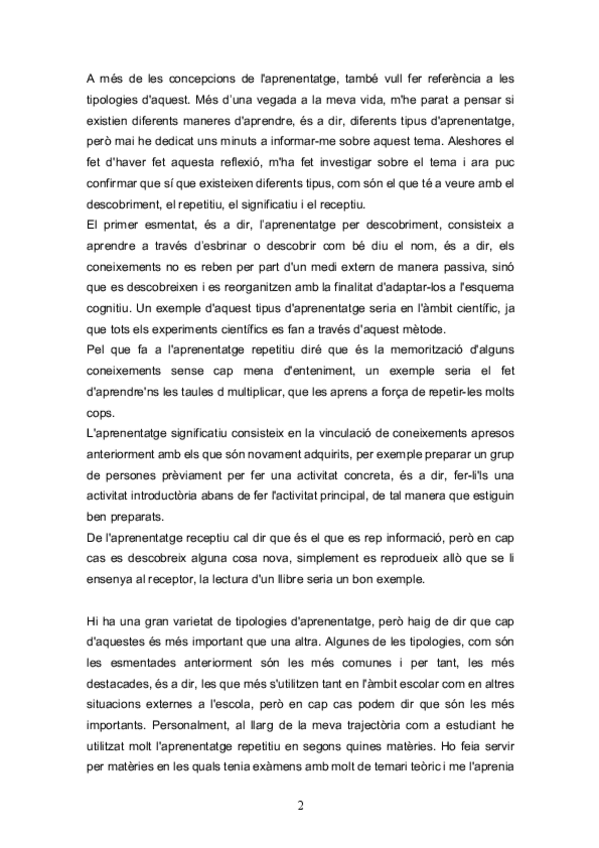 A més de les concepcions de l'aprenentatge, també vull fer referència a les tipologies d'aquest. Més d'una vegada a la meva vida, m'he parat a pensar si existien diferents maneres d'aprendre, és a dir, diferents tipus d'aprenentatge, però mai he dedicat uns minuts a informar-me sobre aquest tema. Aleshores el fet d'haver fet aquesta reflexió, m'ha fet investigar sobre el tema i ara puc confirmar que sí que existeixen diferents tipus, com són el que té a veure amb el descobriment, el repetitiu, el significatiu i el receptiu.
El primer esmentat, és a dir, l'aprenentatge per descobriment, consisteix a aprendre a través d'esbrinar o descobrir com bé diu el nom, és a dir, els coneixements no es reben per part d'un medi extern de manera passiva, sinó que es descobreixen i es reorganitzen amb la finalitat d'adaptar-los a l'esquema cognitiu. Un exemple d'aquest tipus d'aprenentatge seria en l'àmbit científic, ja que tots els experiments científics es fan a través d'aquest mètode.
Pel que fa a l'aprenentatge repetitiu diré que és la memorització d'alguns coneixements sense cap mena d'enteniment, un exemple seria el fet d'aprendre'ns les taules d multiplicar, que les aprens a força de repetir-les molts cops.
L'aprenentatge significatiu consisteix en la vinculació de coneixements apresos anteriorment amb els que són novament adquirits, per exemple preparar un grup de persones prèviament per fer una activitat concreta, és a dir, fer-li'ls una activitat introductòria abans de fer l'activitat principal, de tal manera que estiguin ben preparats.
De l'aprenentatge receptiu cal dir que és el que es rep informació, però en cap cas es descobreix alguna cosa nova, simplement es reprodueix allò que se li ensenya al receptor, la lectura d'un llibre seria un bon exemple.

Hi ha una gran varietat de tipologies d'aprenentatge, però haig de dir que cap d'aquestes és més important que una altra. Algunes de les tipologies, com són les esmentades anteriorment són les més comunes i per tant, les més destacades, és a dir, les que més s'utilitzen tant en l'àmbit escolar com en altres situacions externes a l'escola, però en cap cas podem dir que són les més importants. Personalment, al llarg de la meva trajectòria com a estudiant he utilitzat molt l'aprenentatge repetitiu en segons quines matèries. Ho feia servir per matèries en les quals tenia exàmens amb molt de temari teòric i me l'aprenia

2